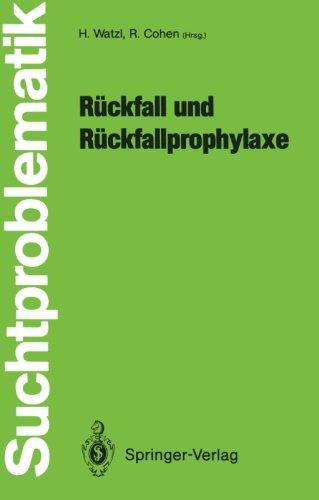 Suchtproblematik

H. Watzl, R. Cohen (Hrsg.)

Rückfall und Rückfallprophylaxe

Springer-Verlag